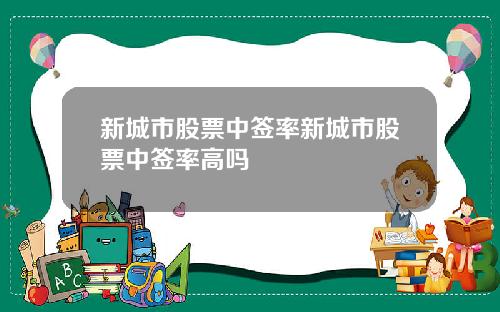 新城市股票中签率新城市股票中签率高吗

ABC